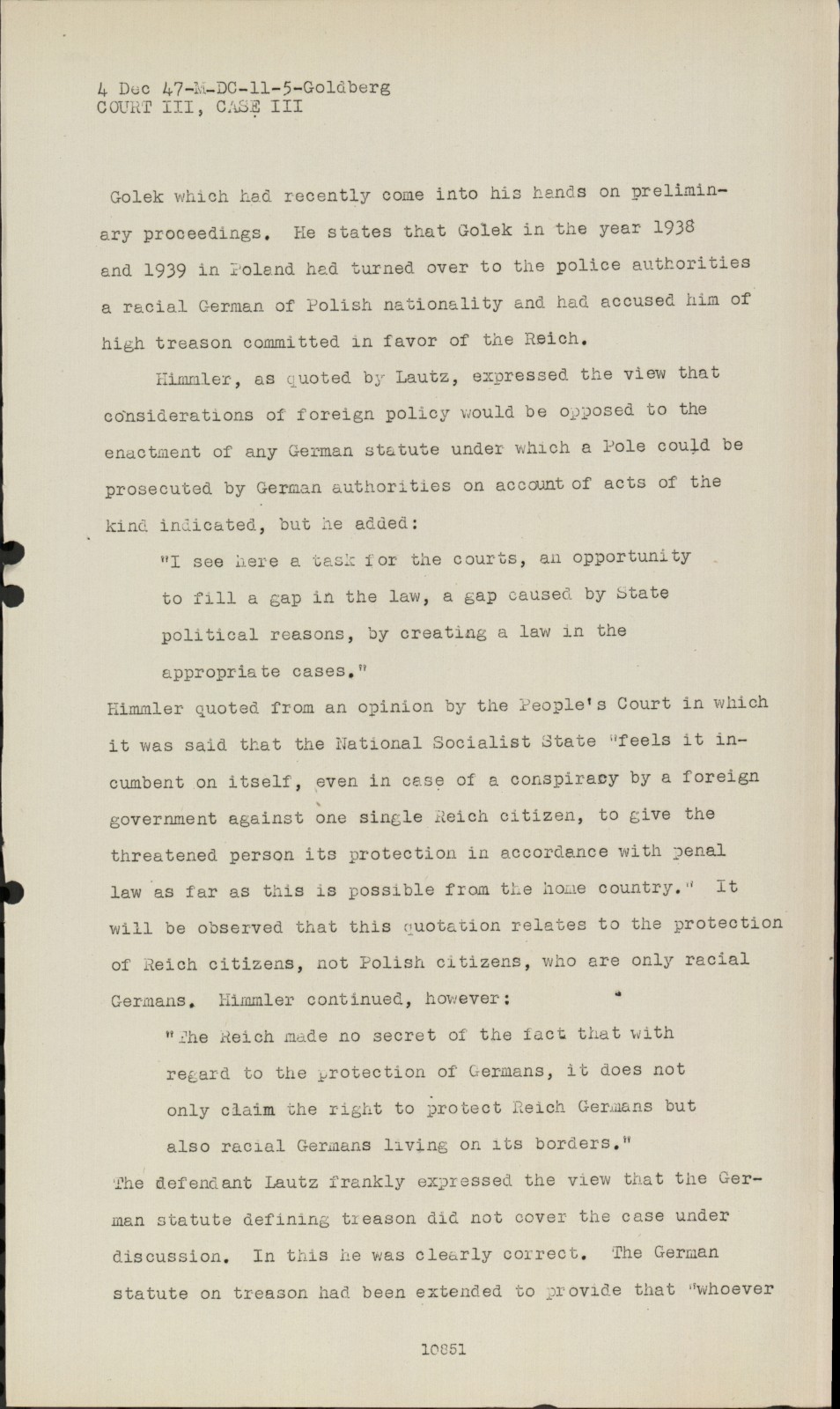 4 Dec 47-M-DC-11-5-Goldberg
COURT III, CASE III

Golek which had recently come into his hands on preliminary proceedings. He states that Golek in the year 1938 and 1939 in Poland had turned over to the police authorities a racial German of Polish nationality and had accused him of high treason committed in favor of the Reich.

Himmler, as quoted by Lautz, expressed the view that considerations of foreign policy would be opposed to the enactment of any German statute under which a Pole could be prosecuted by German authorities on account of acts of the kind indicated, but he added:

"I see here a task for the courts, an opportunity to fill a gap in the law, a gap caused by State political reasons, by creating a law in the appropriate cases."

Himmler quoted from an opinion by the People's Court in which it was said that the National Socialist State "feels it incumbent on itself, even in case of a conspiracy by a foreign government against one single Reich citizen, to give the threatened person its protection in accordance with penal law as far as this is possible from the home country." It will be observed that this quotation relates to the protection of Reich citizens, not Polish citizens, who are only racial Germans. Himmler continued, however:

"The Reich made no secret of the fact that with regard to the protection of Germans, it does not only claim the right to protect Reich Germans but also racial Germans living on its borders."

The defendant Lautz frankly expressed the view that the German statute defining treason did not cover the case under discussion. In this he was clearly correct. The German statute on treason had been extended to provide that "whoever

10851